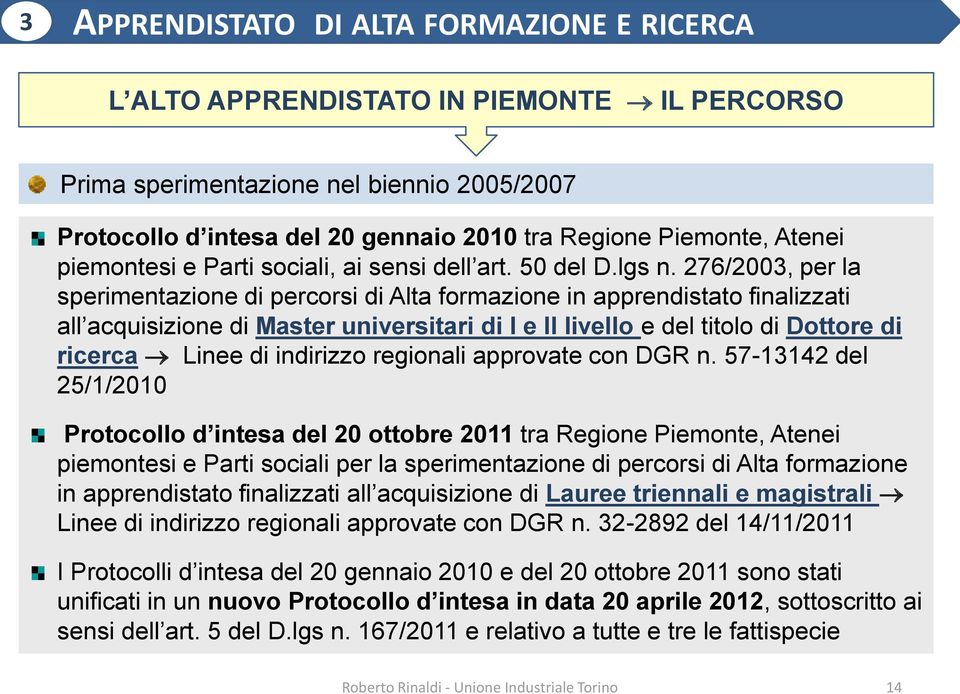 3 APPRENDISTATO DI ALTA FORMAZIONE E RICERCA

L'ALTO APPRENDISTATO IN PIEMONTE → IL PERCORSO

Prima sperimentazione nel biennio 2005/2007

Protocollo d'intesa del 20 gennaio 2010 tra Regione Piemonte, Atenei piemontesi e Parti sociali, ai sensi dell'art. 50 del D.lgs n. 276/2003, per la sperimentazione di percorsi di Alta formazione in apprendistato finalizzati all'acquisizione di Master universitari di I e II livello e del titolo di Dottore di ricerca → Linee di indirizzo regionali approvate con DGR n. 57-13142 del 25/1/2010

Protocollo d'intesa del 20 ottobre 2011 tra Regione Piemonte, Atenei piemontesi e Parti sociali per la sperimentazione di percorsi di Alta formazione in apprendistato finalizzati all'acquisizione di Lauree triennali e magistrali → Linee di indirizzo regionali approvate con DGR n. 32-2892 del 14/11/2011

I Protocolli d'intesa del 20 gennaio 2010 e del 20 ottobre 2011 sono stati unificati in un nuovo Protocollo d'intesa in data 20 aprile 2012, sottoscritto ai sensi dell'art. 5 del D.lgs n. 167/2011 e relativo a tutte e tre le fattispecie

Roberto Rinaldi - Unione Industriale Torino 14